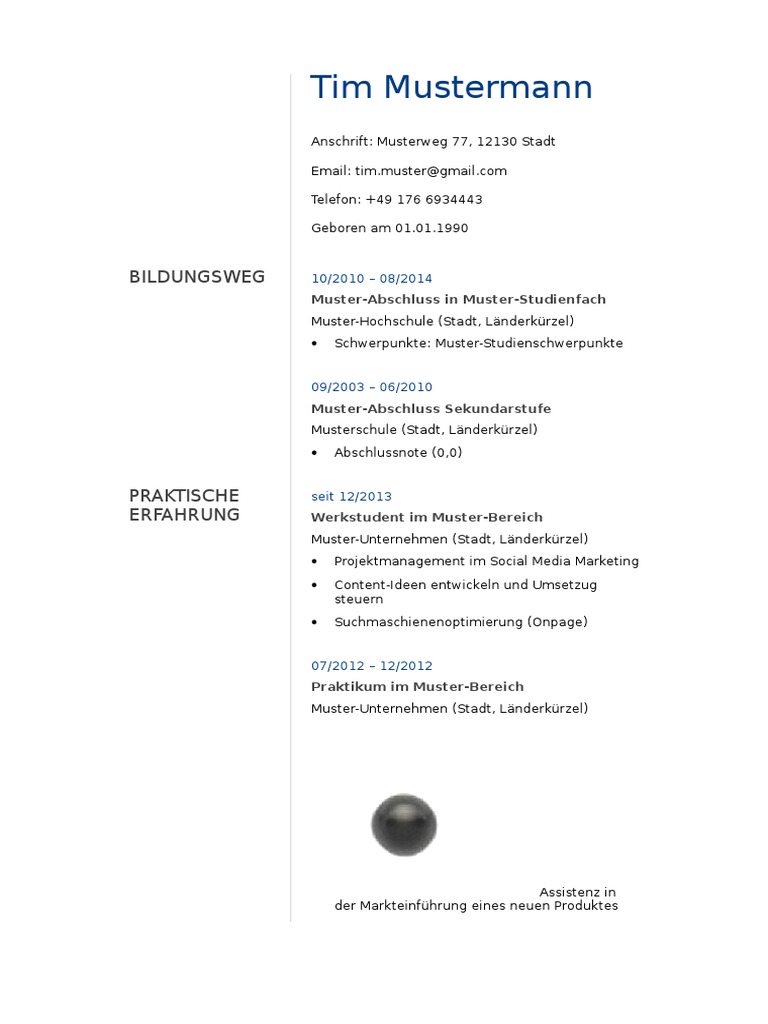 Tim Mustermann

Anschrift: Musterweg 77, 12130 Stadt

Email: tim.muster@gmail.com

Telefon: +49 176 6934443

Geboren am 01.01.1990

BILDUNGSWEG

10/2010 – 08/2014
Muster-Abschluss in Muster-Studienfach
Muster-Hochschule (Stadt, Länderkürzel)
• Schwerpunkte: Muster-Studienschwerpunkte

09/2003 – 06/2010
Muster-Abschluss Sekundarstufe
Musterschule (Stadt, Länderkürzel)
• Abschlussnote (0,0)

PRAKTISCHE ERFAHRUNG

seit 12/2013
Werkstudent im Muster-Bereich
Muster-Unternehmen (Stadt, Länderkürzel)
• Projektmanagement im Social Media Marketing
• Content-Ideen entwickeln und Umsetzug steuern
• Suchmaschienenoptimierung (Onpage)

07/2012 – 12/2012
Praktikum im Muster-Bereich
Muster-Unternehmen (Stadt, Länderkürzel)

Assistenz in der Markteinführung eines neuen Produktes